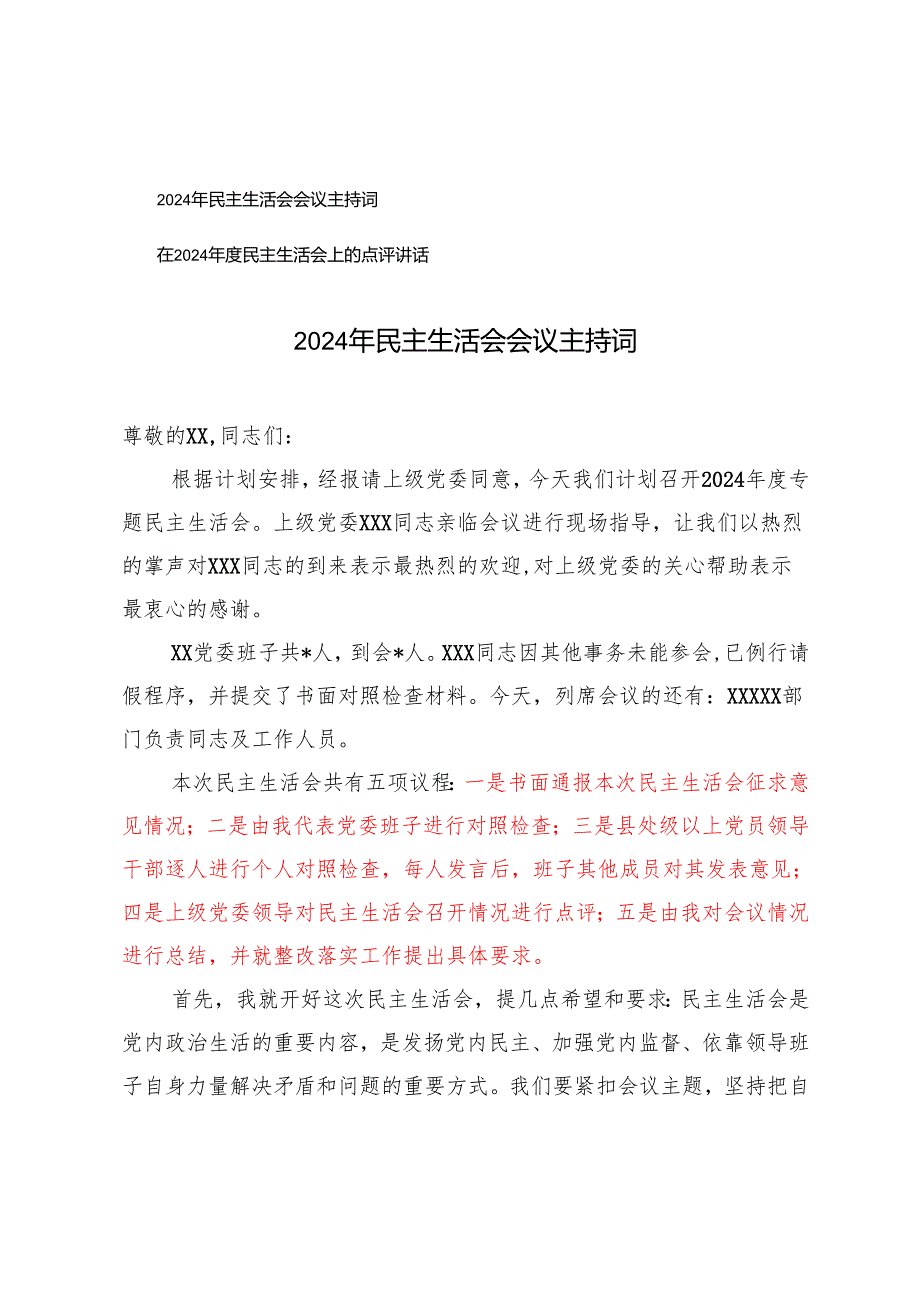 2024年民主生活会会议主持词

在2024年度民主生活会上的点评讲话

2024年民主生活会会议主持词

尊敬的XX,同志们：

根据计划安排，经报请上级党委同意，今天我们计划召开2024年度专题民主生活会。上级党委XXX同志亲临会议进行现场指导，让我们以热烈的掌声对XXX同志的到来表示最热烈的欢迎,对上级党委的关心帮助表示最衷心的感谢。

XX党委班子共*人，到会*人。XXX同志因其他事务未能参会,已例行请假程序，并提交了书面对照检查材料。今天，列席会议的还有：XXXXX部门负责同志及工作人员。

本次民主生活会共有五项议程：一是书面通报本次民主生活会征求意见情况；二是由我代表党委班子进行对照检查；三是县处级以上党员领导干部逐人进行个人对照检查，每人发言后，班子其他成员对其发表意见；四是上级党委领导对民主生活会召开情况进行点评；五是由我对会议情况进行总结，并就整改落实工作提出具体要求。

首先，我就开好这次民主生活会，提几点希望和要求：民主生活会是党内政治生活的重要内容，是发扬党内民主、加强党内监督、依靠领导班子自身力量解决矛盾和问题的重要方式。我们要紧扣会议主题，坚持把自